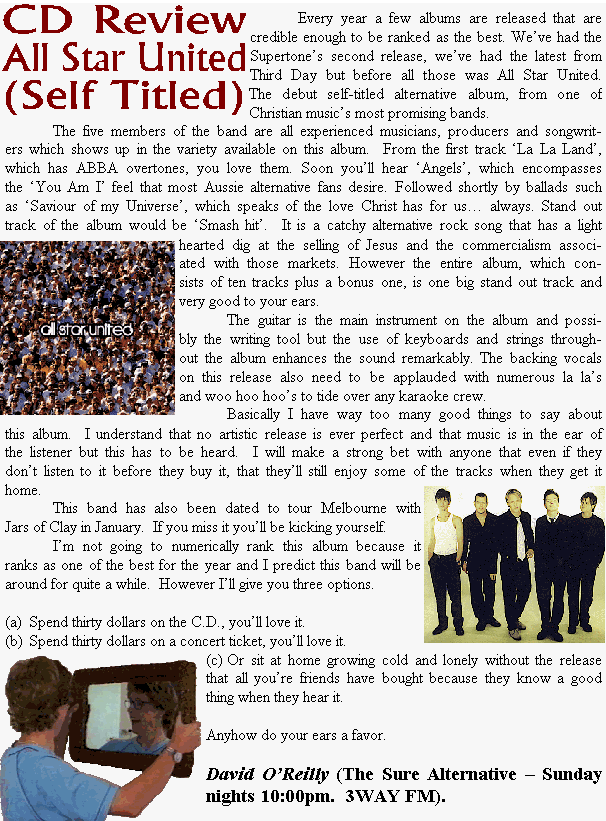 CD Review All Star United (Self Titled)

Every year a few albums are released that are credible enough to be ranked as the best. We've had the Supertone's second release, we've had the latest from Third Day but before all those was All Star United. The debut self-titled alternative album, from one of Christian music's most promising bands.

The five members of the band are all experienced musicians, producers and songwriters which shows up in the variety available on this album. From the first track 'La La Land', which has ABBA overtones, you love them. Soon you'll hear 'Angels', which encompasses the 'You Am I' feel that most Aussie alternative fans desire. Followed shortly by ballads such as 'Saviour of my Universe', which speaks of the love Christ has for us… always. Stand out track of the album would be 'Smash hit'. It is a catchy alternative rock song that has a light hearted dig at the selling of Jesus and the commercialism associated with those markets. However the entire album, which consists of ten tracks plus a bonus one, is one big stand out track and very good to your ears.

all star united

The guitar is the main instrument on the album and possibly the writing tool but the use of keyboards and strings throughout the album enhances the sound remarkably. The backing vocals on this release also need to be applauded with numerous la la's and woo hoo hoo's to tide over any karaoke crew.

Basically I have way too many good things to say about this album. I understand that no artistic release is ever perfect and that music is in the ear of the listener but this has to be heard. I will make a strong bet with anyone that even if they don't listen to it before they buy it, that they'll still enjoy some of the tracks when they get it home.

This band has also been dated to tour Melbourne with Jars of Clay in January. If you miss it you'll be kicking yourself.

I'm not going to numerically rank this album because it ranks as one of the best for the year and I predict this band will be around for quite a while. However I'll give you three options.

(a) Spend thirty dollars on the C.D., you'll love it.
(b) Spend thirty dollars on a concert ticket, you'll love it.
(c) Or sit at home growing cold and lonely without the release that all you're friends have bought because they know a good thing when they hear it.

Anyhow do your ears a favor.

David O'Reilly (The Sure Alternative – Sunday nights 10:00pm. 3WAY FM).